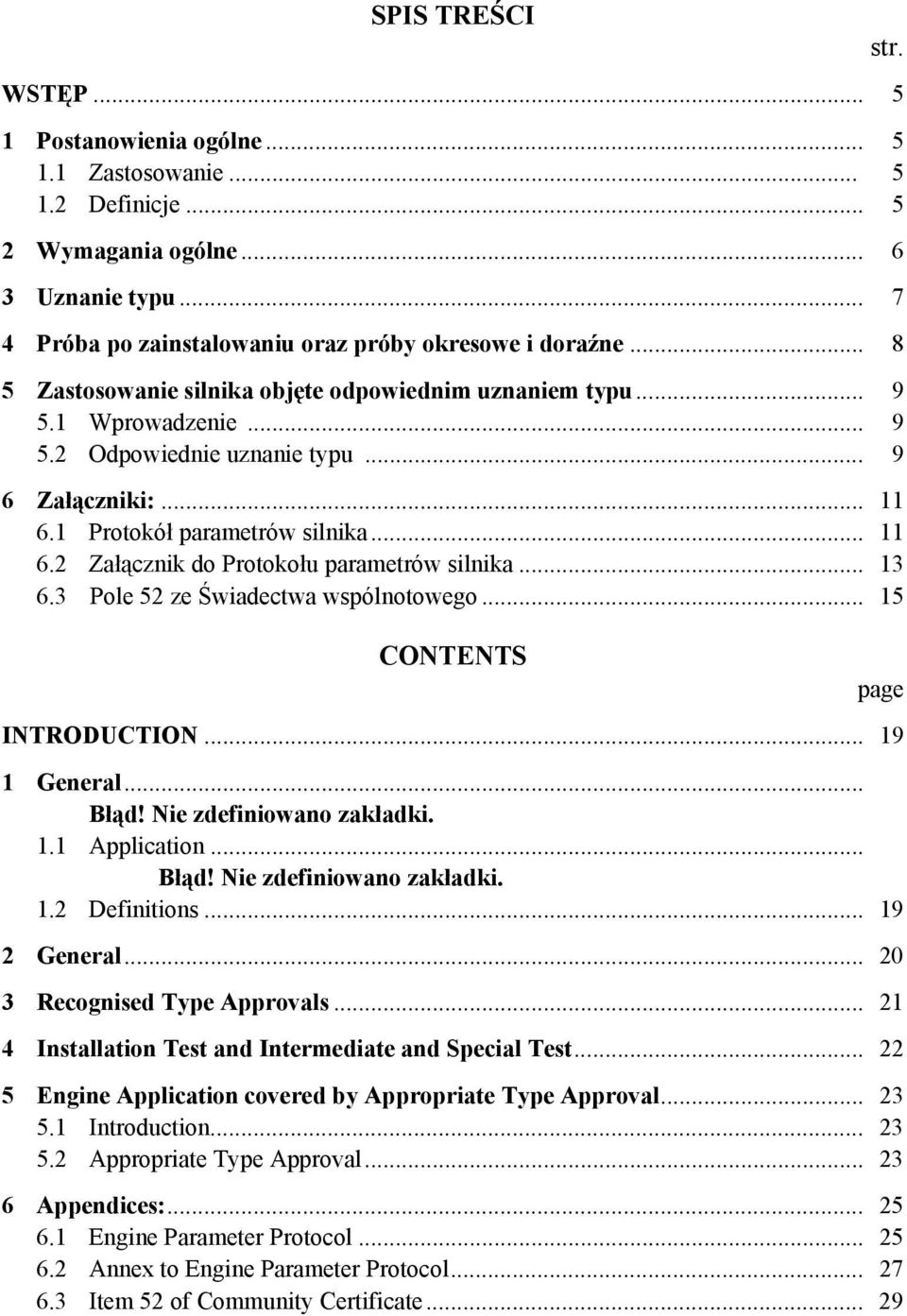 SPIS TREŚCI

str.

WSTĘP ... 5

1 Postanowienia ogólne ... 5
1.1 Zastosowanie ... 5
1.2 Definicje ... 5

2 Wymagania ogólne ... 6

3 Uznanie typu ... 7

4 Próba po zainstalowaniu oraz próby okresowe i doraźne ... 8

5 Zastosowanie silnika objęte odpowiednim uznaniem typu ... 9
5.1 Wprowadzenie ... 9
5.2 Odpowiednie uznanie typu ... 9

6 Załączniki: ... 11
6.1 Protokół parametrów silnika ... 11
6.2 Załącznik do Protokołu parametrów silnika ... 13
6.3 Pole 52 ze Świadectwa wspólnotowego ... 15

CONTENTS

page

INTRODUCTION ... 19

1 General ... Błąd! Nie zdefiniowano zakładki.
1.1 Application ... Błąd! Nie zdefiniowano zakładki.
1.2 Definitions ... 19

2 General ... 20

3 Recognised Type Approvals ... 21

4 Installation Test and Intermediate and Special Test ... 22

5 Engine Application covered by Appropriate Type Approval ... 23
5.1 Introduction ... 23
5.2 Appropriate Type Approval ... 23

6 Appendices: ... 25
6.1 Engine Parameter Protocol ... 25
6.2 Annex to Engine Parameter Protocol ... 27
6.3 Item 52 of Community Certificate ... 29